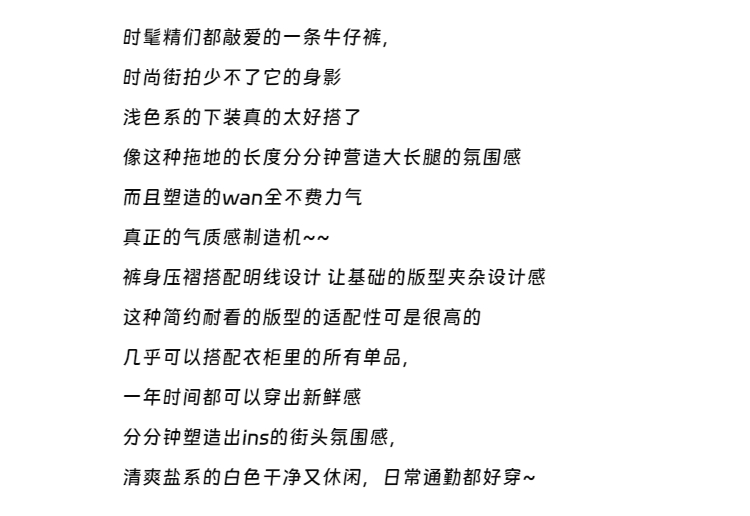 时髦精们都敲爱的一条牛仔裤，

时尚街拍少不了它的身影

浅色系的下装真的太好搭了

像这种拖地的长度分分钟营造大长腿的氛围感

而且塑造的wan全不费力气

真正的气质感制造机~~

裤身压褶搭配明线设计 让基础的版型夹杂设计感

这种简约耐看的版型的适配性可是很高的

几乎可以搭配衣柜里的所有单品，

一年时间都可以穿出新鲜感

分分钟塑造出ins的街头氛围感，

清爽盐系的白色干净又休闲，日常通勤都好穿~